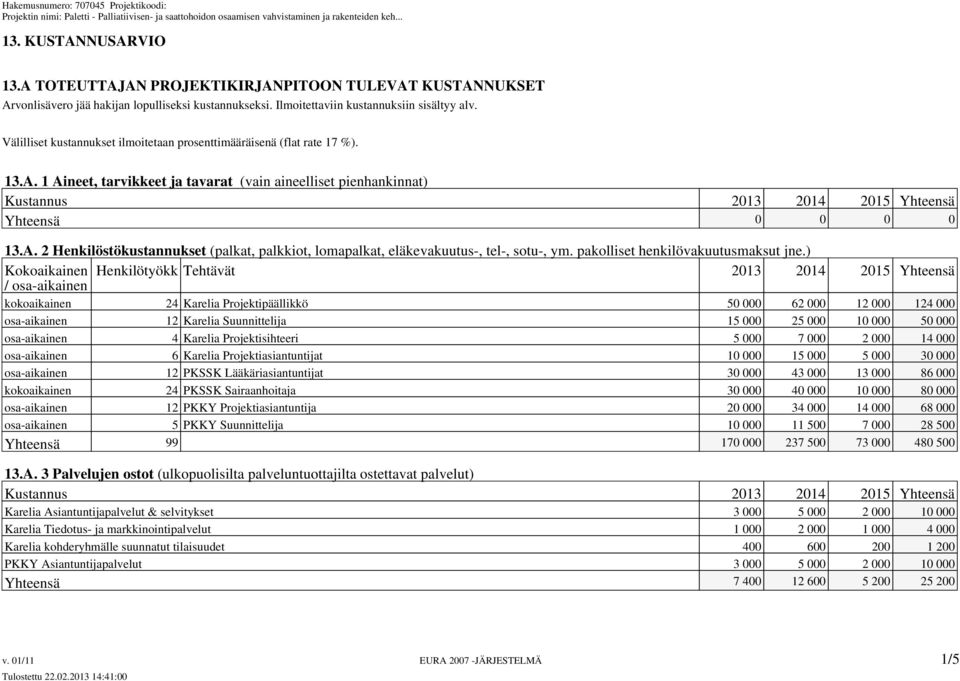 Hakemusnumero: 707045 Projektikoodi:
Projektin nimi: Paletti - Palliatiivisen- ja saattohoidon osaamisen vahvistaminen ja rakenteiden keh...

13. KUSTANNUSARVIO

13.A TOTEUTTAJAN PROJEKTIKIRJANPITOON TULEVAT KUSTANNUKSET
Arvonlisävero jää hakijan lopulliseksi kustannukseksi. Ilmoitettaviin kustannuksiin sisältyy alv.

Välilliset kustannukset ilmoitetaan prosenttimääräisenä (flat rate 17 %).

13.A. 1 Aineet, tarvikkeet ja tavarat (vain aineelliset pienhankinnat)

| Kustannus | 2013 | 2014 | 2015 | Yhteensä |
|---|---|---|---|---|
| Yhteensä | 0 | 0 | 0 | 0 |

13.A. 2 Henkilöstökustannukset (palkat, palkkiot, lomapalkat, eläkevakuutus-, tel-, sotu-, ym. pakolliset henkilövakuutusmaksut jne.)

| Kokoaikainen / osa-aikainen | Henkilötyökk | Tehtävät | 2013 | 2014 | 2015 | Yhteensä |
|---|---|---|---|---|---|---|
| kokoaikainen | 24 | Karelia Projektipäällikkö | 50 000 | 62 000 | 12 000 | 124 000 |
| osa-aikainen | 12 | Karelia Suunnittelija | 15 000 | 25 000 | 10 000 | 50 000 |
| osa-aikainen | 4 | Karelia Projektisihteeri | 5 000 | 7 000 | 2 000 | 14 000 |
| osa-aikainen | 6 | Karelia Projektiasiantuntijat | 10 000 | 15 000 | 5 000 | 30 000 |
| osa-aikainen | 12 | PKSSK Lääkäriasiantuntijat | 30 000 | 43 000 | 13 000 | 86 000 |
| kokoaikainen | 24 | PKSSK Sairaanhoitaja | 30 000 | 40 000 | 10 000 | 80 000 |
| osa-aikainen | 12 | PKKY Projektiasiantuntija | 20 000 | 34 000 | 14 000 | 68 000 |
| osa-aikainen | 5 | PKKY Suunnittelija | 10 000 | 11 500 | 7 000 | 28 500 |
| Yhteensä | 99 | | 170 000 | 237 500 | 73 000 | 480 500 |

13.A. 3 Palvelujen ostot (ulkopuolisilta palveluntuottajilta ostettavat palvelut)

| Kustannus | 2013 | 2014 | 2015 | Yhteensä |
|---|---|---|---|---|
| Karelia Asiantuntijapalvelut & selvitykset | 3 000 | 5 000 | 2 000 | 10 000 |
| Karelia Tiedotus- ja markkinointipalvelut | 1 000 | 2 000 | 1 000 | 4 000 |
| Karelia kohderyhmälle suunnatut tilaisuudet | 400 | 600 | 200 | 1 200 |
| PKKY Asiantuntijapalvelut | 3 000 | 5 000 | 2 000 | 10 000 |
| Yhteensä | 7 400 | 12 600 | 5 200 | 25 200 |

v. 01/11 EURA 2007 -JÄRJESTELMÄ 1/5
Tulostettu 22.02.2013 14:41:00